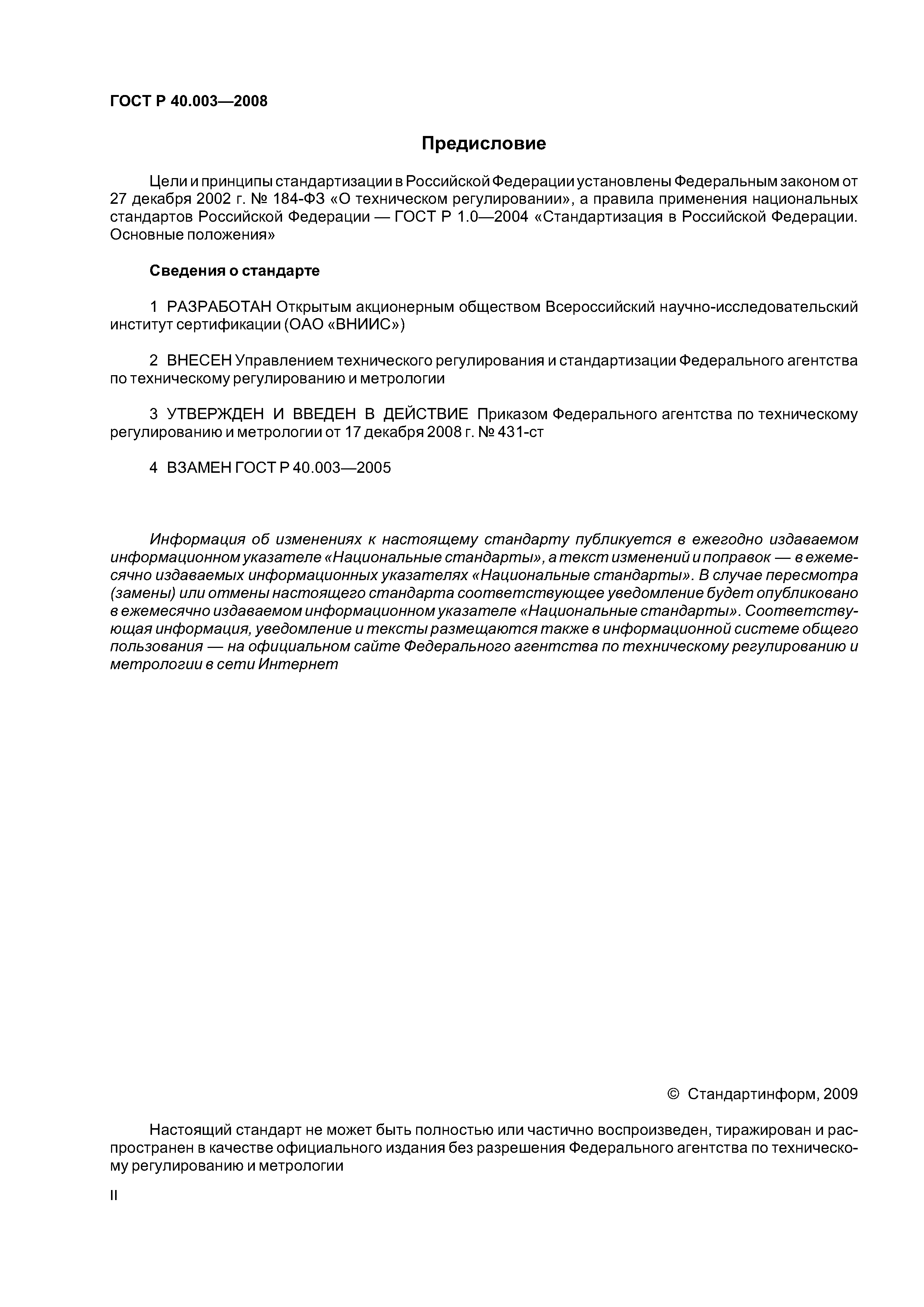 ГОСТ Р 40.003—2008

Предисловие

Цели и принципы стандартизации в Российской Федерации установлены Федеральным законом от 27 декабря 2002 г. № 184-ФЗ «О техническом регулировании», а правила применения национальных стандартов Российской Федерации — ГОСТ Р 1.0—2004 «Стандартизация в Российской Федерации. Основные положения»

Сведения о стандарте

1 РАЗРАБОТАН Открытым акционерным обществом Всероссийский научно-исследовательский институт сертификации (ОАО «ВНИИС»)

2 ВНЕСЕН Управлением технического регулирования и стандартизации Федерального агентства по техническому регулированию и метрологии

3 УТВЕРЖДЕН И ВВЕДЕН В ДЕЙСТВИЕ Приказом Федерального агентства по техническому регулированию и метрологии от 17 декабря 2008 г. № 431-ст

4 ВЗАМЕН ГОСТ Р 40.003—2005

Информация об изменениях к настоящему стандарту публикуется в ежегодно издаваемом информационном указателе «Национальные стандарты», а текст изменений и поправок — в ежемесячно издаваемых информационных указателях «Национальные стандарты». В случае пересмотра (замены) или отмены настоящего стандарта соответствующее уведомление будет опубликовано в ежемесячно издаваемом информационном указателе «Национальные стандарты». Соответствующая информация, уведомление и тексты размещаются также в информационной системе общего пользования — на официальном сайте Федерального агентства по техническому регулированию и метрологии в сети Интернет

© Стандартинформ, 2009

Настоящий стандарт не может быть полностью или частично воспроизведен, тиражирован и распространен в качестве официального издания без разрешения Федерального агентства по техническому регулированию и метрологии

II